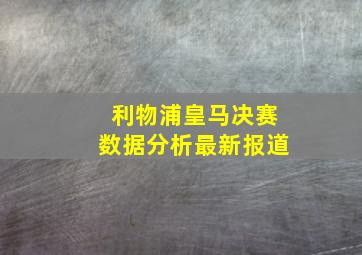 利物浦皇马决赛
数据分析最新报道